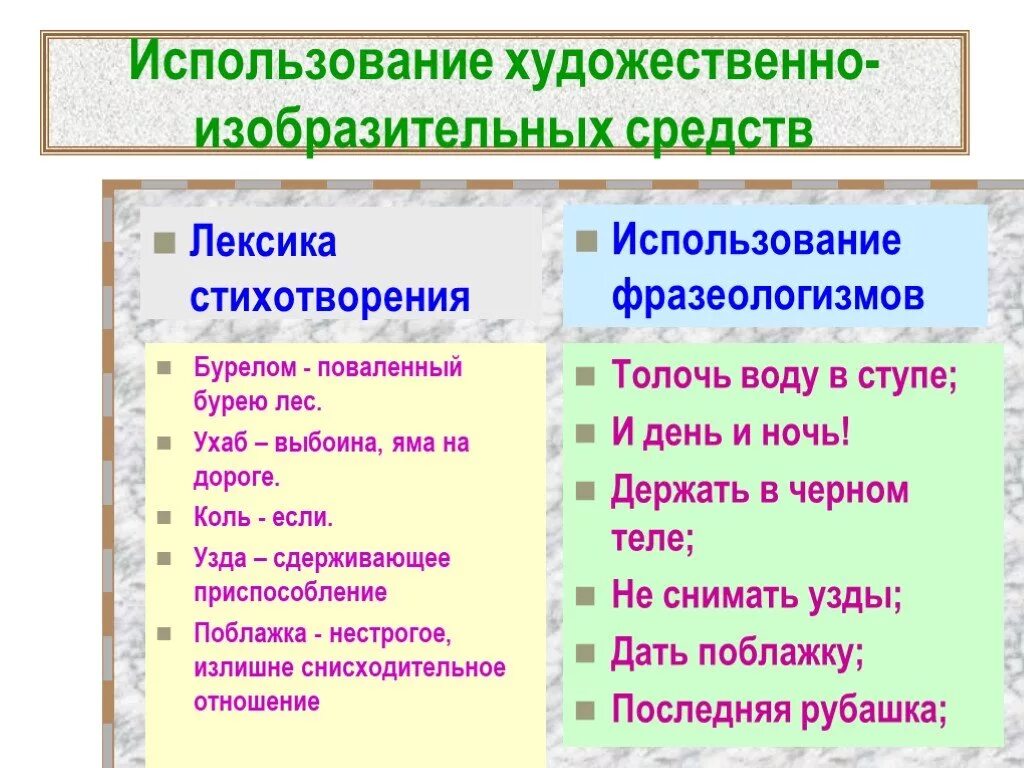 Использование художественно-изобразительных средств

Лексика стихотворения

Бурелом - поваленный бурею лес.

Ухаб – выбоина, яма на дороге.

Коль - если.

Узда – сдерживающее приспособление

Поблажка - нестрогое, излишне снисходительное отношение

Использование фразеологизмов

Толочь воду в ступе;

И день и ночь!

Держать в черном теле;

Не снимать узды;

Дать поблажку;

Последняя рубашка;